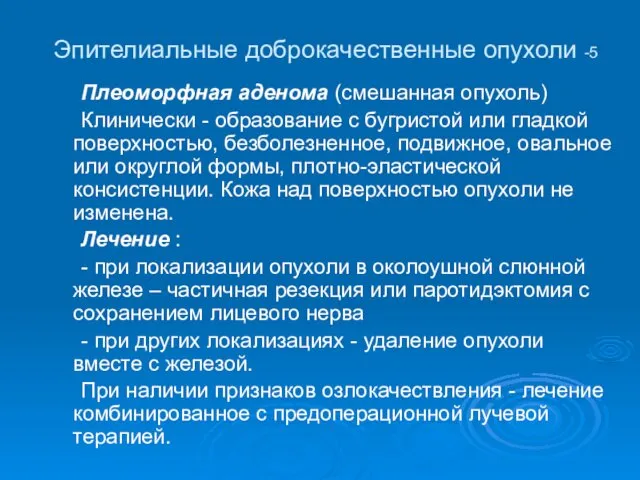 Эпителиальные доброкачественные опухоли -5

Плеоморфная аденома (смешанная опухоль)

Клинически - образование с бугристой или гладкой поверхностью, безболезненное, подвижное, овальное или округлой формы, плотно-эластической консистенции. Кожа над поверхностью опухоли не изменена.

Лечение :

- при локализации опухоли в околоушной слюнной железе – частичная резекция или паротидэктомия с сохранением лицевого нерва

- при других локализациях - удаление опухоли вместе с железой.

При наличии признаков озлокачествления - лечение комбинированное с предоперационной лучевой терапией.